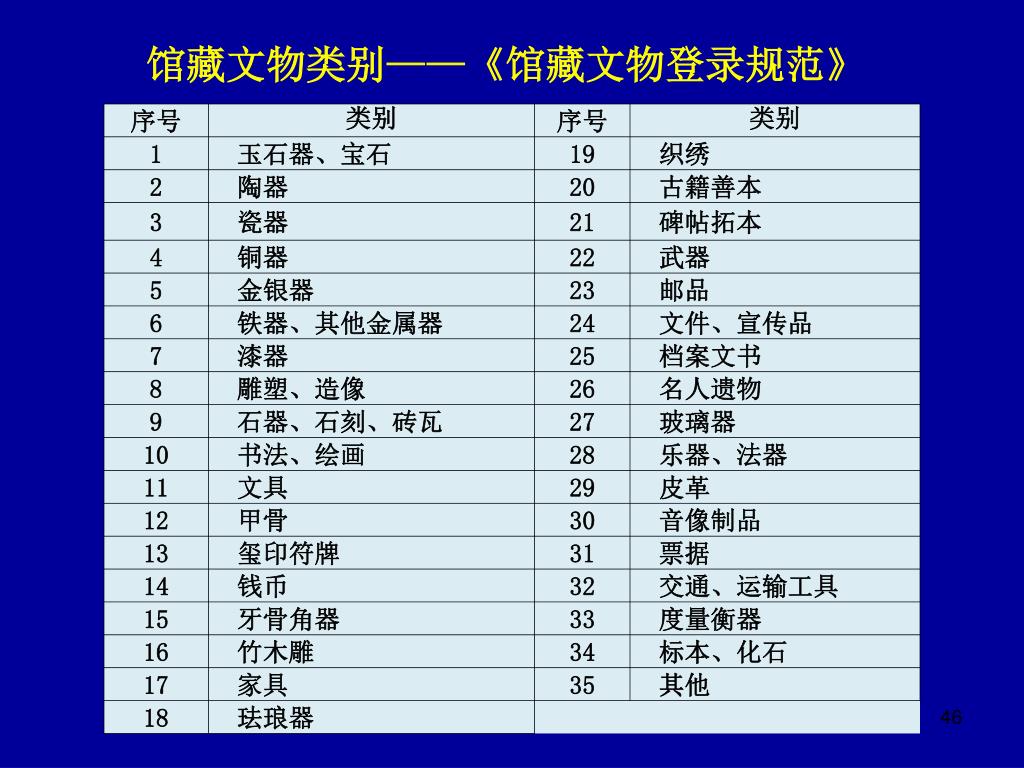 馆藏文物类别——《馆藏文物登录规范》

| 序号 | 类别 | 序号 | 类别 |
|---|---|---|---|
| 1 | 玉石器、宝石 | 19 | 织绣 |
| 2 | 陶器 | 20 | 古籍善本 |
| 3 | 瓷器 | 21 | 碑帖拓本 |
| 4 | 铜器 | 22 | 武器 |
| 5 | 金银器 | 23 | 邮品 |
| 6 | 铁器、其他金属器 | 24 | 文件、宣传品 |
| 7 | 漆器 | 25 | 档案文书 |
| 8 | 雕塑、造像 | 26 | 名人遗物 |
| 9 | 石器、石刻、砖瓦 | 27 | 玻璃器 |
| 10 | 书法、绘画 | 28 | 乐器、法器 |
| 11 | 文具 | 29 | 皮革 |
| 12 | 甲骨 | 30 | 音像制品 |
| 13 | 玺印符牌 | 31 | 票据 |
| 14 | 钱币 | 32 | 交通、运输工具 |
| 15 | 牙骨角器 | 33 | 度量衡器 |
| 16 | 竹木雕 | 34 | 标本、化石 |
| 17 | 家具 | 35 | 其他 |
| 18 | 珐琅器 | | |

46